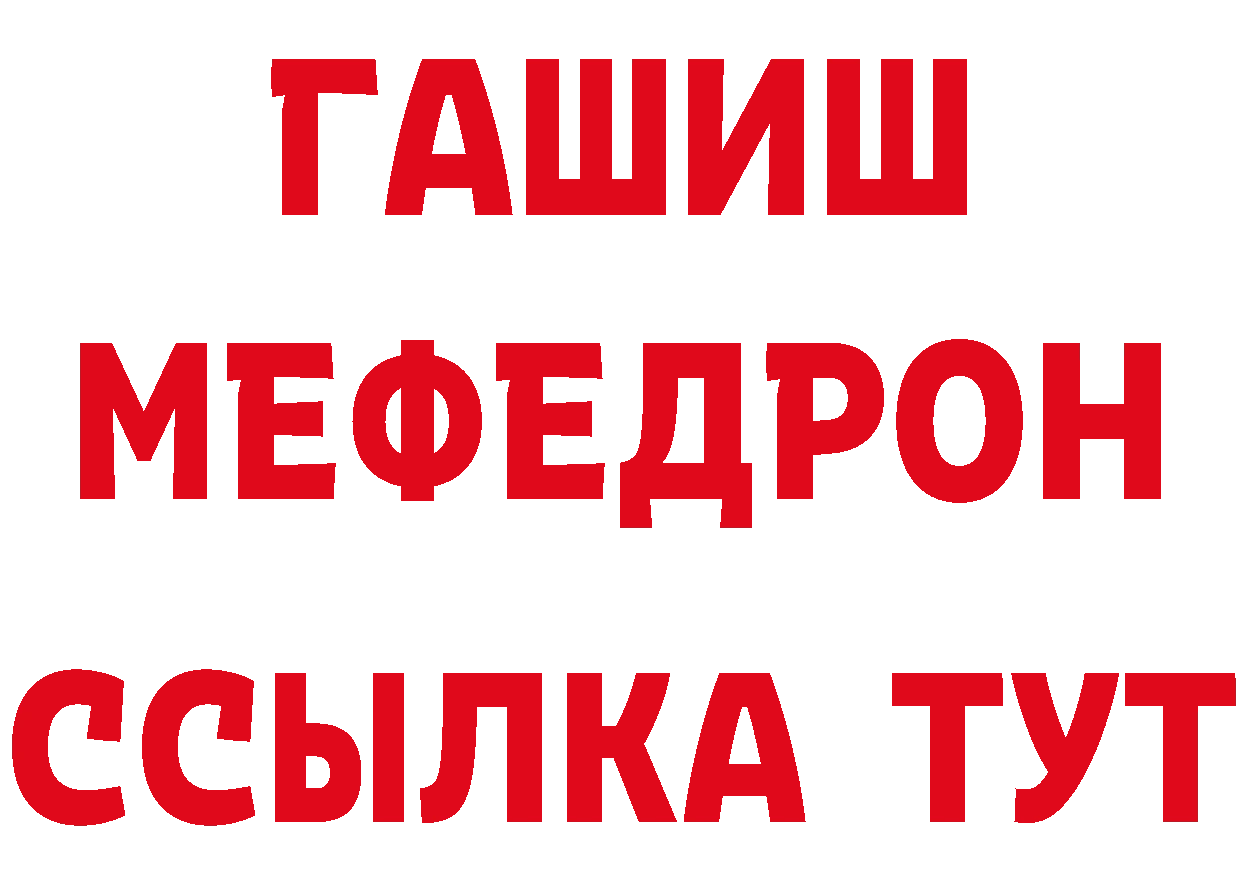 ГАШИШ
МЕФЕДРОН
ССЫЛКА ТУТ